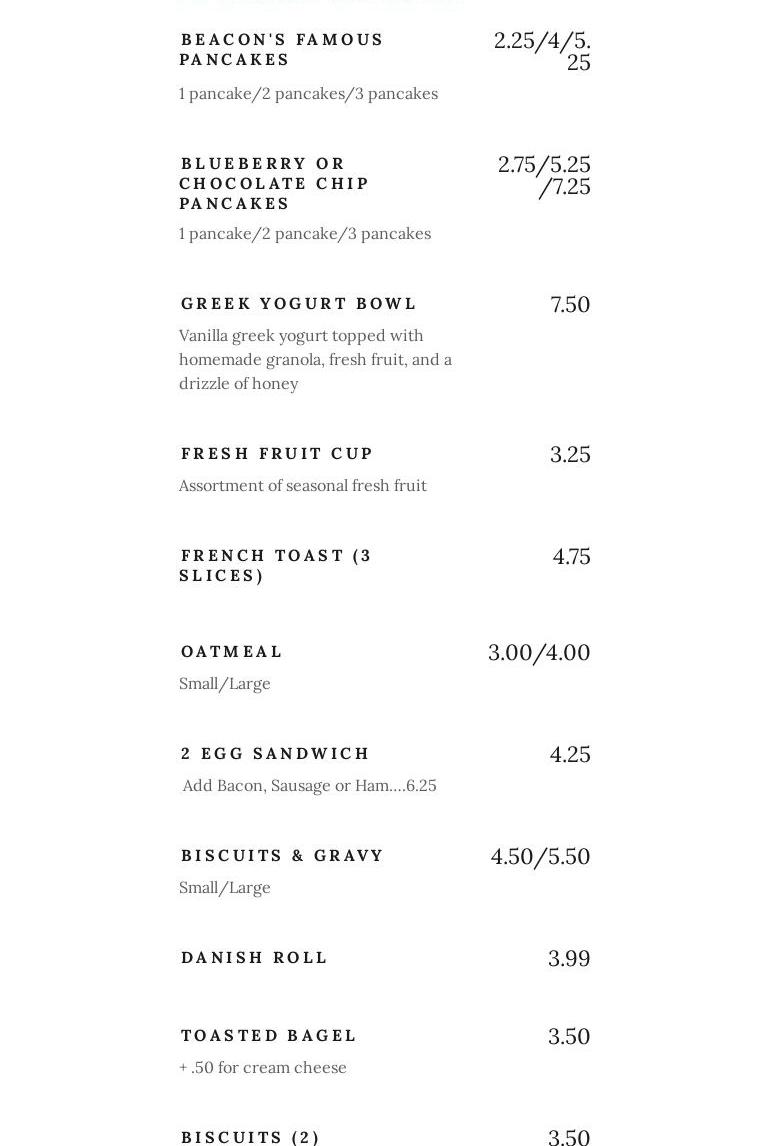 BEACON'S FAMOUS PANCAKES
2.25/4/5.25
1 pancake/2 pancakes/3 pancakes

BLUEBERRY OR CHOCOLATE CHIP PANCAKES
2.75/5.25/7.25
1 pancake/2 pancake/3 pancakes

GREEK YOGURT BOWL
7.50
Vanilla greek yogurt topped with homemade granola, fresh fruit, and a drizzle of honey

FRESH FRUIT CUP
3.25
Assortment of seasonal fresh fruit

FRENCH TOAST (3 SLICES)
4.75

OATMEAL
3.00/4.00
Small/Large

2 EGG SANDWICH
4.25
Add Bacon, Sausage or Ham....6.25

BISCUITS & GRAVY
4.50/5.50
Small/Large

DANISH ROLL
3.99

TOASTED BAGEL
3.50
+ .50 for cream cheese

BISCUITS (2)
3.50